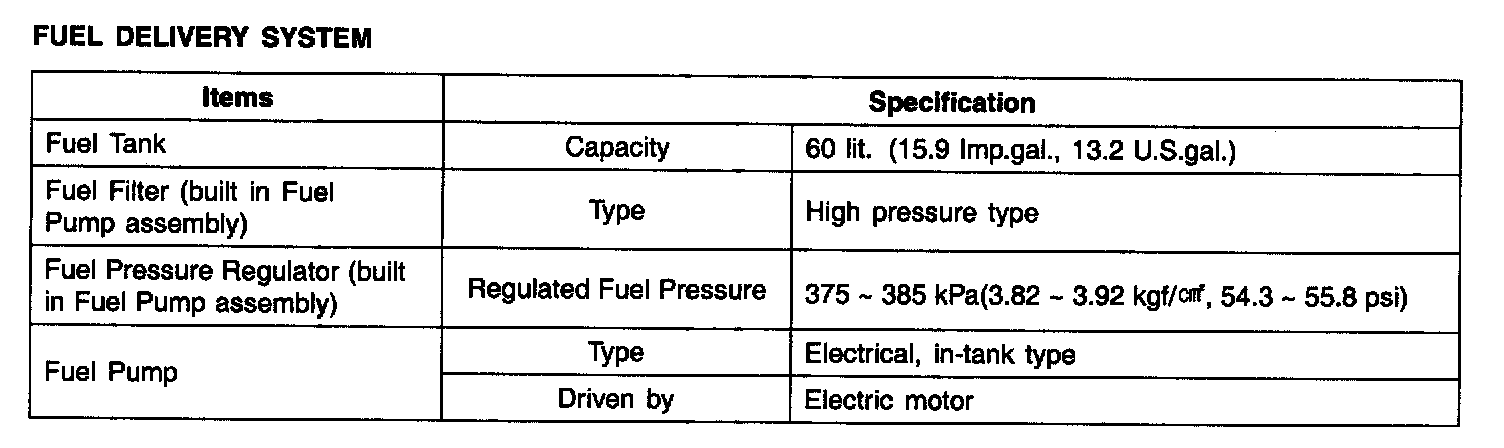 FUEL DELIVERY SYSTEM

| Items | Specification | |
|---|---|---|
| Fuel Tank | Capacity | 60 lit. (15.9 Imp.gal., 13.2 U.S.gal.) |
| Fuel Filter (built in Fuel Pump assembly) | Type | High pressure type |
| Fuel Pressure Regulator (built in Fuel Pump assembly) | Regulated Fuel Pressure | 375 ~ 385 kPa(3.82 ~ 3.92 kgf/㎠, 54.3 ~ 55.8 psi) |
| Fuel Pump | Type | Electrical, in-tank type |
| | Driven by | Electric motor |